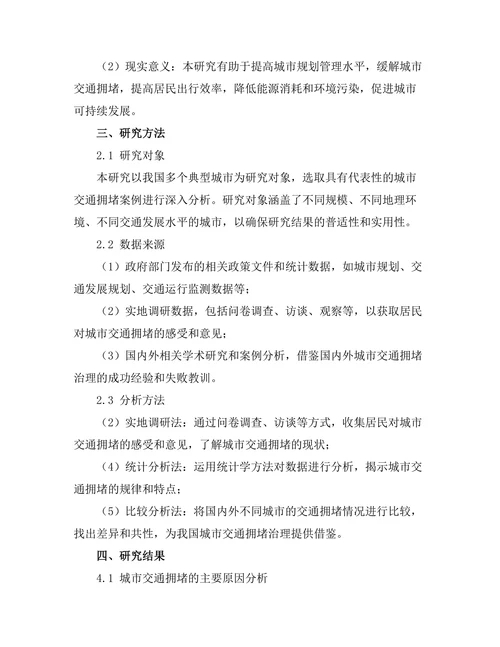 （2）现实意义：本研究有助于提高城市规划管理水平，缓解城市交通拥堵，提高居民出行效率，降低能源消耗和环境污染，促进城市可持续发展。

三、研究方法

2.1 研究对象

本研究以我国多个典型城市为研究对象，选取具有代表性的城市交通拥堵案例进行深入分析。研究对象涵盖了不同规模、不同地理环境、不同交通发展水平的城市，以确保研究结果的普适性和实用性。

2.2 数据来源

（1）政府部门发布的相关政策文件和统计数据，如城市规划、交通发展规划、交通运行监测数据等；

（2）实地调研数据，包括问卷调查、访谈、观察等，以获取居民对城市交通拥堵的感受和意见；

（3）国内外相关学术研究和案例分析，借鉴国内外城市交通拥堵治理的成功经验和失败教训。

2.3 分析方法

（2）实地调研法：通过问卷调查、访谈等方式，收集居民对城市交通拥堵的感受和意见，了解城市交通拥堵的现状；

（4）统计分析法：运用统计学方法对数据进行分析，揭示城市交通拥堵的规律和特点；

（5）比较分析法：将国内外不同城市的交通拥堵情况进行比较，找出差异和共性，为我国城市交通拥堵治理提供借鉴。

四、研究结果

4.1 城市交通拥堵的主要原因分析